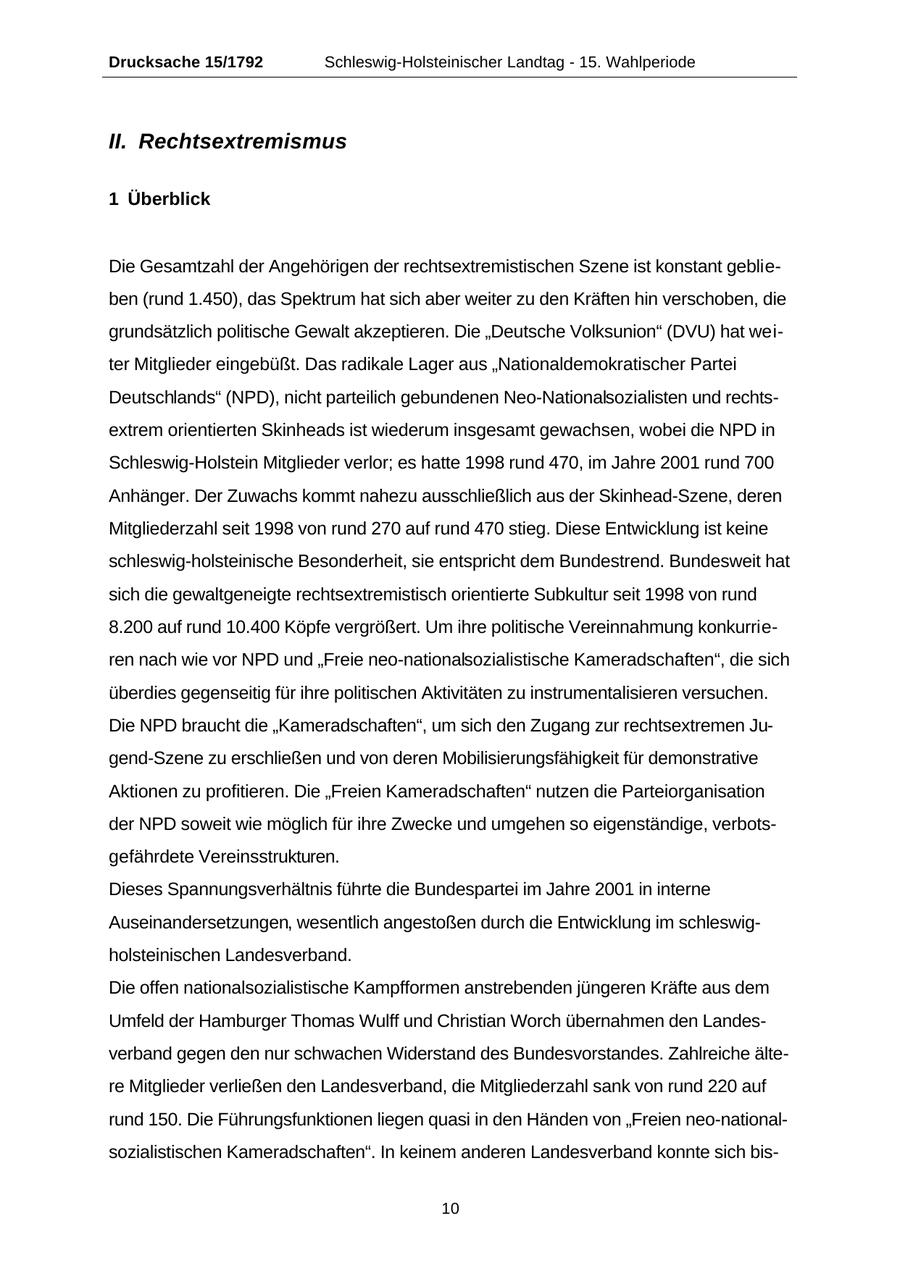 Drucksache 15/1792 Schleswig-Holsteinischer Landtag - 15. Wahlperiode

II. Rechtsextremismus

1 Überblick

Die Gesamtzahl der Angehörigen der rechtsextremistischen Szene ist konstant geblieben (rund 1.450), das Spektrum hat sich aber weiter zu den Kräften hin verschoben, die grundsätzlich politische Gewalt akzeptieren. Die „Deutsche Volksunion“ (DVU) hat weiter Mitglieder eingebüßt. Das radikale Lager aus „Nationaldemokratischer Partei Deutschlands“ (NPD), nicht parteilich gebundenen Neo-Nationalsozialisten und rechtsextrem orientierten Skinheads ist wiederum insgesamt gewachsen, wobei die NPD in Schleswig-Holstein Mitglieder verlor; es hatte 1998 rund 470, im Jahre 2001 rund 700 Anhänger. Der Zuwachs kommt nahezu ausschließlich aus der Skinhead-Szene, deren Mitgliederzahl seit 1998 von rund 270 auf rund 470 stieg. Diese Entwicklung ist keine schleswig-holsteinische Besonderheit, sie entspricht dem Bundestrend. Bundesweit hat sich die gewaltgeneigte rechtsextremistisch orientierte Subkultur seit 1998 von rund 8.200 auf rund 10.400 Köpfe vergrößert. Um ihre politische Vereinnahmung konkurrieren nach wie vor NPD und „Freie neo-nationalsozialistische Kameradschaften“, die sich überdies gegenseitig für ihre politischen Aktivitäten zu instrumentalisieren versuchen. Die NPD braucht die „Kameradschaften“, um sich den Zugang zur rechtsextremen Jugend-Szene zu erschließen und von deren Mobilisierungsfähigkeit für demonstrative Aktionen zu profitieren. Die „Freien Kameradschaften“ nutzen die Parteiorganisation der NPD soweit wie möglich für ihre Zwecke und umgehen so eigenständige, verbotsgefährdete Vereinsstrukturen.
Dieses Spannungsverhältnis führte die Bundespartei im Jahre 2001 in interne Auseinandersetzungen, wesentlich angestoßen durch die Entwicklung im schleswig-holsteinischen Landesverband.
Die offen nationalsozialistische Kampfformen anstrebenden jüngeren Kräfte aus dem Umfeld der Hamburger Thomas Wulff und Christian Worch übernahmen den Landesverband gegen den nur schwachen Widerstand des Bundesvorstandes. Zahlreiche ältere Mitglieder verließen den Landesverband, die Mitgliederzahl sank von rund 220 auf rund 150. Die Führungsfunktionen liegen quasi in den Händen von „Freien neo-nationalsozialistischen Kameradschaften“. In keinem anderen Landesverband konnte sich bis-

10